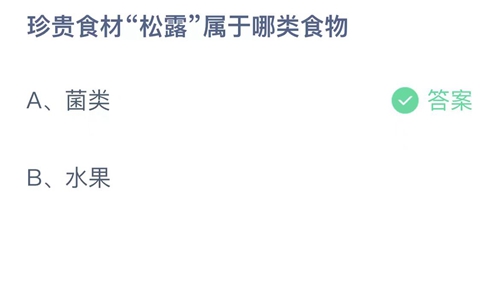 珍贵食材“松露”属于哪类食物

A、菌类

答案

B、水果